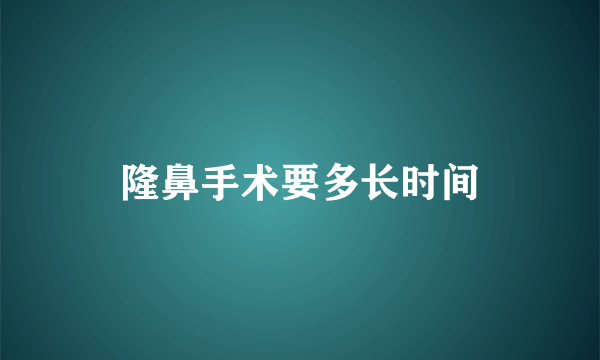 隆鼻手术要多长时间